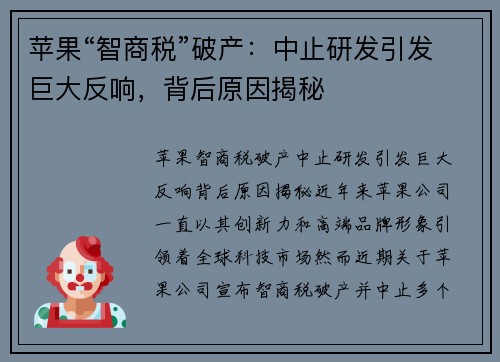 苹果“智商税”破产：中止研发引发巨大反响，背后原因揭秘

苹果智商税破产中止研发引发巨大反响背后原因揭秘近年来苹果公司一直以其创新力和高端品牌形象引领着全球科技市场然而近期关于苹果公司宣布智商税破产并中止多个